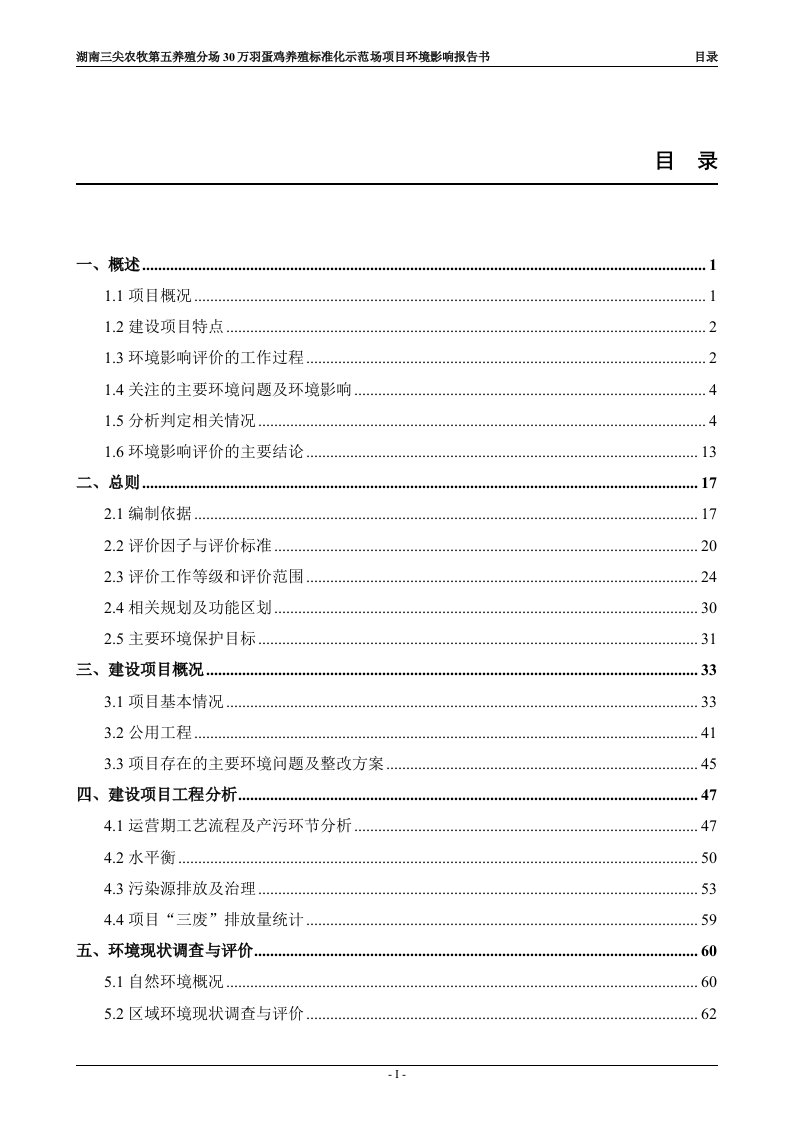 湖南三尖农牧第五养殖分场 30 万羽蛋鸡养殖标准化示范场项目环境影响报告书 目录

目 录

一、概述 ........ 1
1.1 项目概况 ........ 1
1.2 建设项目特点 ........ 2
1.3 环境影响评价的工作过程 ........ 2
1.4 关注的主要环境问题及环境影响 ........ 4
1.5 分析判定相关情况 ........ 4
1.6 环境影响评价的主要结论 ........ 13
二、总则 ........ 17
2.1 编制依据 ........ 17
2.2 评价因子与评价标准 ........ 20
2.3 评价工作等级和评价范围 ........ 24
2.4 相关规划及功能区划 ........ 30
2.5 主要环境保护目标 ........ 31
三、建设项目概况 ........ 33
3.1 项目基本情况 ........ 33
3.2 公用工程 ........ 41
3.3 项目存在的主要环境问题及整改方案 ........ 45
四、建设项目工程分析 ........ 47
4.1 运营期工艺流程及产污环节分析 ........ 47
4.2 水平衡 ........ 50
4.3 污染源排放及治理 ........ 53
4.4 项目“三废”排放量统计 ........ 59
五、环境现状调查与评价 ........ 60
5.1 自然环境概况 ........ 60
5.2 区域环境现状调查与评价 ........ 62

- I -